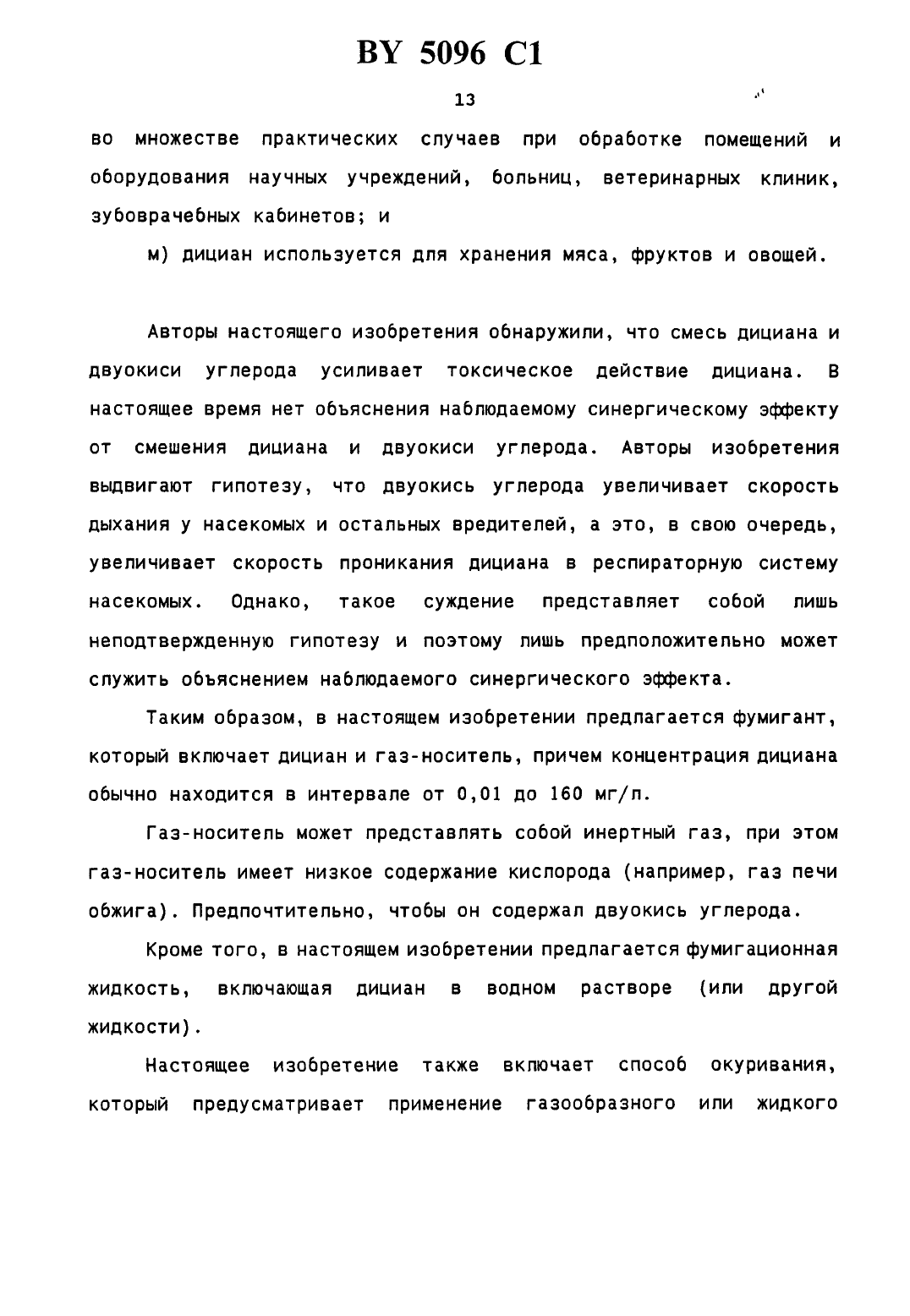 BY 5096 C1

13

во множестве практических случаев при обработке помещений и оборудования научных учреждений, больниц, ветеринарных клиник, зубоврачебных кабинетов; и

м) дициан используется для хранения мяса, фруктов и овощей.

Авторы настоящего изобретения обнаружили, что смесь дициана и двуокиси углерода усиливает токсическое действие дициана. В настоящее время нет объяснения наблюдаемому синергическому эффекту от смешения дициана и двуокиси углерода. Авторы изобретения выдвигают гипотезу, что двуокись углерода увеличивает скорость дыхания у насекомых и остальных вредителей, а это, в свою очередь, увеличивает скорость проникания дициана в респираторную систему насекомых. Однако, такое суждение представляет собой лишь неподтвержденную гипотезу и поэтому лишь предположительно может служить объяснением наблюдаемого синергического эффекта.

Таким образом, в настоящем изобретении предлагается фумигант, который включает дициан и газ-носитель, причем концентрация дициана обычно находится в интервале от 0,01 до 160 мг/л.

Газ-носитель может представлять собой инертный газ, при этом газ-носитель имеет низкое содержание кислорода (например, газ печи обжига). Предпочтительно, чтобы он содержал двуокись углерода.

Кроме того, в настоящем изобретении предлагается фумигационная жидкость, включающая дициан в водном растворе (или другой жидкости).

Настоящее изобретение также включает способ окуривания, который предусматривает применение газообразного или жидкого